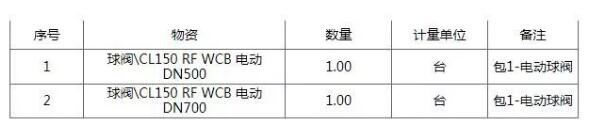 | 序号 | 物资 | 数量 | 计量单位 | 备注 |
|---|---|---|---|---|
| 1 | 球阀\CL150 RF WCB 电动 DN500 | 1.00 | 台 | 包1-电动球阀 |
| 2 | 球阀\CL150 RF WCB 电动 DN700 | 1.00 | 台 | 包1-电动球阀 |